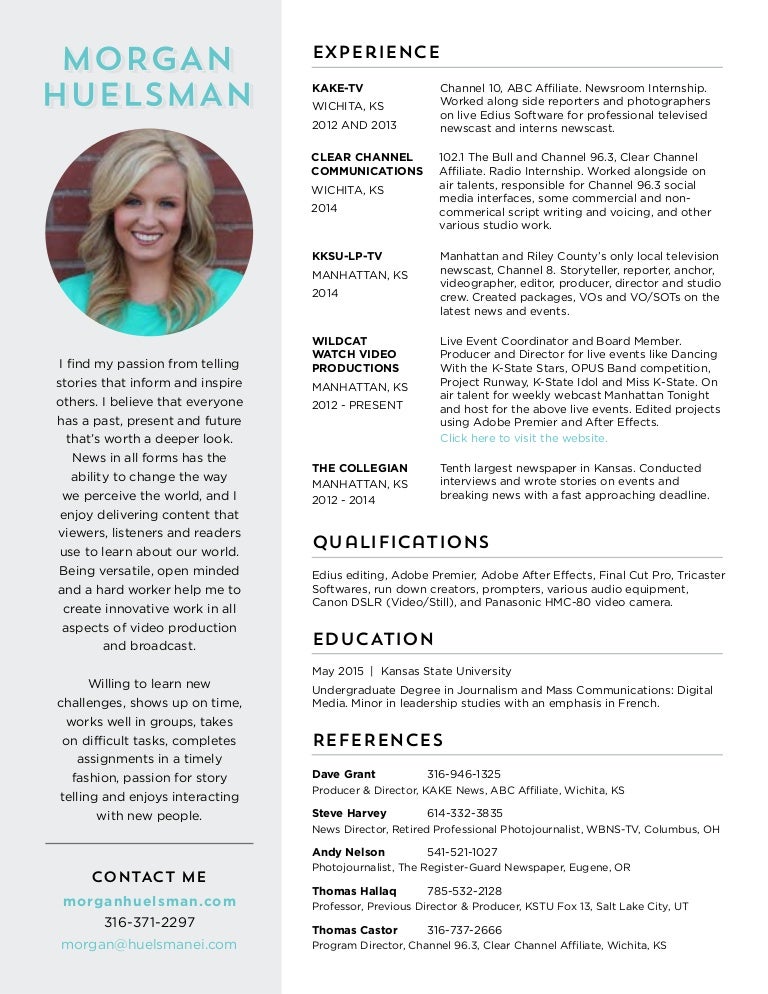 MORGAN HUELSMAN

I find my passion from telling stories that inform and inspire others. I believe that everyone has a past, present and future that's worth a deeper look. News in all forms has the ability to change the way we perceive the world, and I enjoy delivering content that viewers, listeners and readers use to learn about our world. Being versatile, open minded and a hard worker help me to create innovative work in all aspects of video production and broadcast.

Willing to learn new challenges, shows up on time, works well in groups, takes on difficult tasks, completes assignments in a timely fashion, passion for story telling and enjoys interacting with new people.

CONTACT ME
morganhuelsman.com
316-371-2297
morgan@huelsmanei.com

EXPERIENCE

KAKE-TV
WICHITA, KS
2012 AND 2013
Channel 10, ABC Affiliate. Newsroom Internship. Worked along side reporters and photographers on live Edius Software for professional televised newscast and interns newscast.

CLEAR CHANNEL COMMUNICATIONS
WICHITA, KS
2014
102.1 The Bull and Channel 96.3, Clear Channel Affiliate. Radio Internship. Worked alongside on air talents, responsible for Channel 96.3 social media interfaces, some commercial and non-commerical script writing and voicing, and other various studio work.

KKSU-LP-TV
MANHATTAN, KS
2014
Manhattan and Riley County's only local television newscast, Channel 8. Storyteller, reporter, anchor, videographer, editor, producer, director and studio crew. Created packages, VOs and VO/SOTs on the latest news and events.

WILDCAT WATCH VIDEO PRODUCTIONS
MANHATTAN, KS
2012 - PRESENT
Live Event Coordinator and Board Member. Producer and Director for live events like Dancing With the K-State Stars, OPUS Band competition, Project Runway, K-State Idol and Miss K-State. On air talent for weekly webcast Manhattan Tonight and host for the above live events. Edited projects using Adobe Premier and After Effects.
Click here to visit the website.

THE COLLEGIAN
MANHATTAN, KS
2012 - 2014
Tenth largest newspaper in Kansas. Conducted interviews and wrote stories on events and breaking news with a fast approaching deadline.

QUALIFICATIONS

Edius editing, Adobe Premier, Adobe After Effects, Final Cut Pro, Tricaster Softwares, run down creators, prompters, various audio equipment, Canon DSLR (Video/Still), and Panasonic HMC-80 video camera.

EDUCATION

May 2015 | Kansas State University
Undergraduate Degree in Journalism and Mass Communications: Digital Media. Minor in leadership studies with an emphasis in French.

REFERENCES

Dave Grant 316-946-1325
Producer & Director, KAKE News, ABC Affiliate, Wichita, KS

Steve Harvey 614-332-3835
News Director, Retired Professional Photojournalist, WBNS-TV, Columbus, OH

Andy Nelson 541-521-1027
Photojournalist, The Register-Guard Newspaper, Eugene, OR

Thomas Hallaq 785-532-2128
Professor, Previous Director & Producer, KSTU Fox 13, Salt Lake City, UT

Thomas Castor 316-737-2666
Program Director, Channel 96.3, Clear Channel Affiliate, Wichita, KS